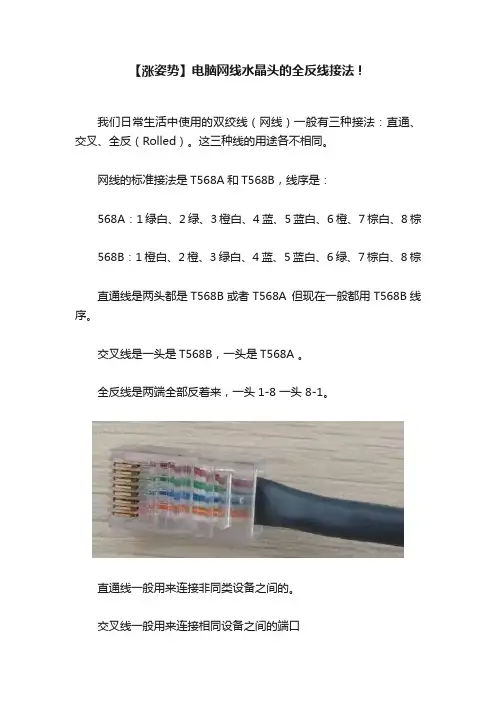 【涨姿势】电脑网线水晶头的全反线接法！

我们日常生活中使用的双绞线（网线）一般有三种接法：直通、交叉、全反（Rolled）。这三种线的用途各不相同。

网线的标准接法是 T568A 和 T568B，线序是：

568A：1 绿白、2 绿、3 橙白、4 蓝、5 蓝白、6 橙、7 棕白、8 棕

568B：1 橙白、2 橙、3 绿白、4 蓝、5 蓝白、6 绿、7 棕白、8 棕

直通线是两头都是 T568B 或者 T568A 但现在一般都用 T568B 线序。

交叉线是一头是 T568B，一头是 T568A 。

全反线是两端全部反着来，一头 1-8 一头 8-1。

直通线一般用来连接非同类设备之间的。

交叉线一般用来连接相同设备之间的端口